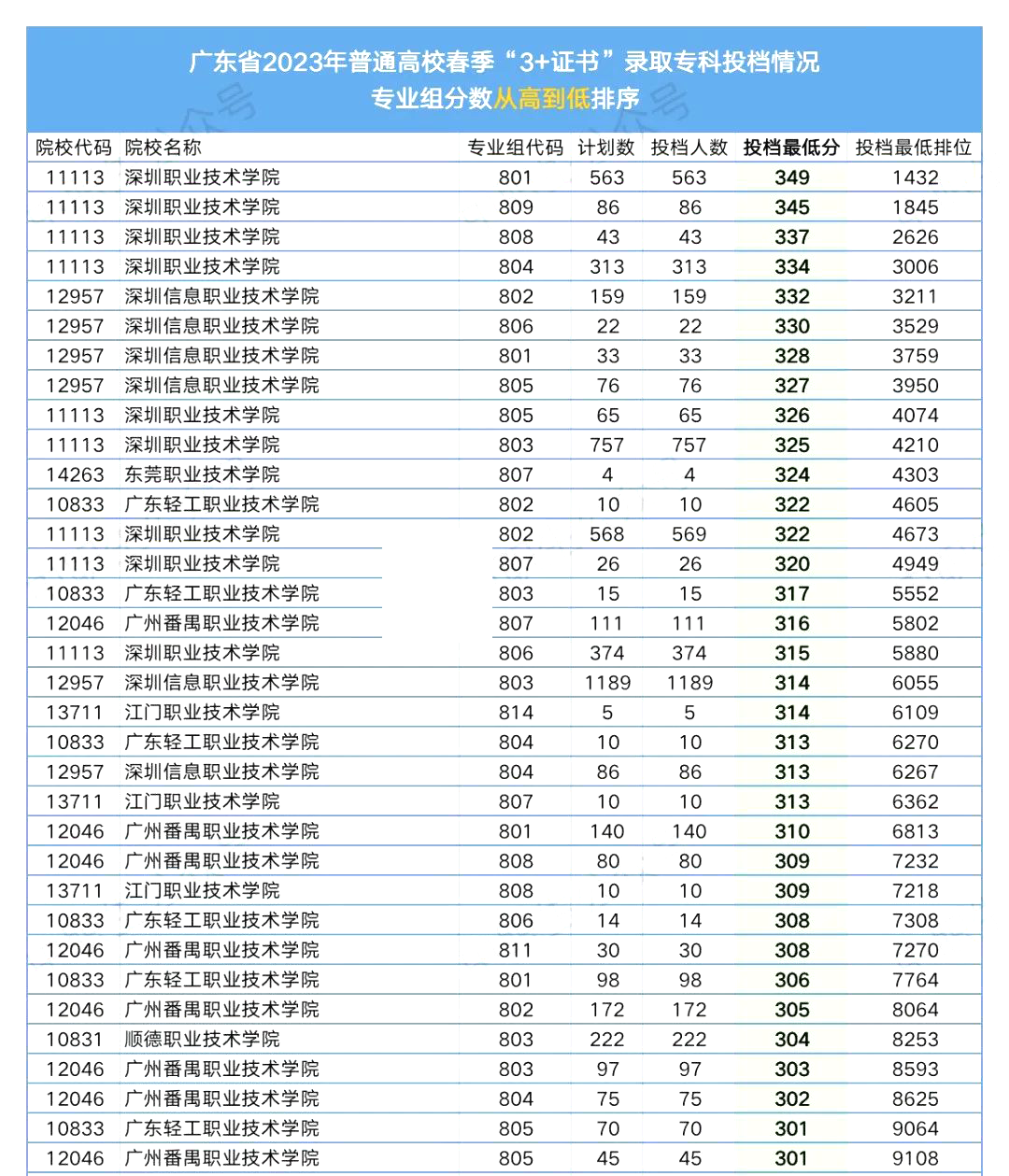 广东省2023年普通高校春季“3+证书”录取专科投档情况
专业组分数从高到低排序

| 院校代码 | 院校名称 | 专业组代码 | 计划数 | 投档人数 | 投档最低分 | 投档最低排位 |
|---|---|---|---|---|---|---|
| 11113 | 深圳职业技术学院 | 801 | 563 | 563 | 349 | 1432 |
| 11113 | 深圳职业技术学院 | 809 | 86 | 86 | 345 | 1845 |
| 11113 | 深圳职业技术学院 | 808 | 43 | 43 | 337 | 2626 |
| 11113 | 深圳职业技术学院 | 804 | 313 | 313 | 334 | 3006 |
| 12957 | 深圳信息职业技术学院 | 802 | 159 | 159 | 332 | 3211 |
| 12957 | 深圳信息职业技术学院 | 806 | 22 | 22 | 330 | 3529 |
| 12957 | 深圳信息职业技术学院 | 801 | 33 | 33 | 328 | 3759 |
| 12957 | 深圳信息职业技术学院 | 805 | 76 | 76 | 327 | 3950 |
| 11113 | 深圳职业技术学院 | 805 | 65 | 65 | 326 | 4074 |
| 11113 | 深圳职业技术学院 | 803 | 757 | 757 | 325 | 4210 |
| 14263 | 东莞职业技术学院 | 807 | 4 | 4 | 324 | 4303 |
| 10833 | 广东轻工职业技术学院 | 802 | 10 | 10 | 322 | 4605 |
| 11113 | 深圳职业技术学院 | 802 | 568 | 569 | 322 | 4673 |
| 11113 | 深圳职业技术学院 | 807 | 26 | 26 | 320 | 4949 |
| 10833 | 广东轻工职业技术学院 | 803 | 15 | 15 | 317 | 5552 |
| 12046 | 广州番禺职业技术学院 | 807 | 111 | 111 | 316 | 5802 |
| 11113 | 深圳职业技术学院 | 806 | 374 | 374 | 315 | 5880 |
| 12957 | 深圳信息职业技术学院 | 803 | 1189 | 1189 | 314 | 6055 |
| 13711 | 江门职业技术学院 | 814 | 5 | 5 | 314 | 6109 |
| 10833 | 广东轻工职业技术学院 | 804 | 10 | 10 | 313 | 6270 |
| 12957 | 深圳信息职业技术学院 | 804 | 86 | 86 | 313 | 6267 |
| 13711 | 江门职业技术学院 | 807 | 10 | 10 | 313 | 6362 |
| 12046 | 广州番禺职业技术学院 | 801 | 140 | 140 | 310 | 6813 |
| 12046 | 广州番禺职业技术学院 | 808 | 80 | 80 | 309 | 7232 |
| 13711 | 江门职业技术学院 | 808 | 10 | 10 | 309 | 7218 |
| 10833 | 广东轻工职业技术学院 | 806 | 14 | 14 | 308 | 7308 |
| 12046 | 广州番禺职业技术学院 | 811 | 30 | 30 | 308 | 7270 |
| 10833 | 广东轻工职业技术学院 | 801 | 98 | 98 | 306 | 7764 |
| 12046 | 广州番禺职业技术学院 | 802 | 172 | 172 | 305 | 8064 |
| 10831 | 顺德职业技术学院 | 803 | 222 | 222 | 304 | 8253 |
| 12046 | 广州番禺职业技术学院 | 803 | 97 | 97 | 303 | 8593 |
| 12046 | 广州番禺职业技术学院 | 804 | 75 | 75 | 302 | 8625 |
| 10833 | 广东轻工职业技术学院 | 805 | 70 | 70 | 301 | 9064 |
| 12046 | 广州番禺职业技术学院 | 805 | 45 | 45 | 301 | 9108 |